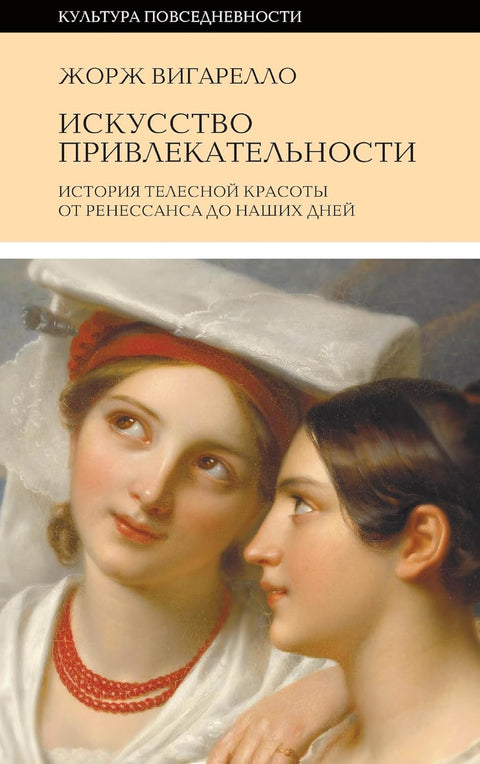 КУЛЬТУРА ПОВСЕДНЕВНОСТИ

ЖОРЖ ВИГАРЕЛЛО

ИСКУССТВО ПРИВЛЕКАТЕЛЬНОСТИ

ИСТОРИЯ ТЕЛЕСНОЙ КРАСОТЫ ОТ РЕНЕССАНСА ДО НАШИХ ДНЕЙ